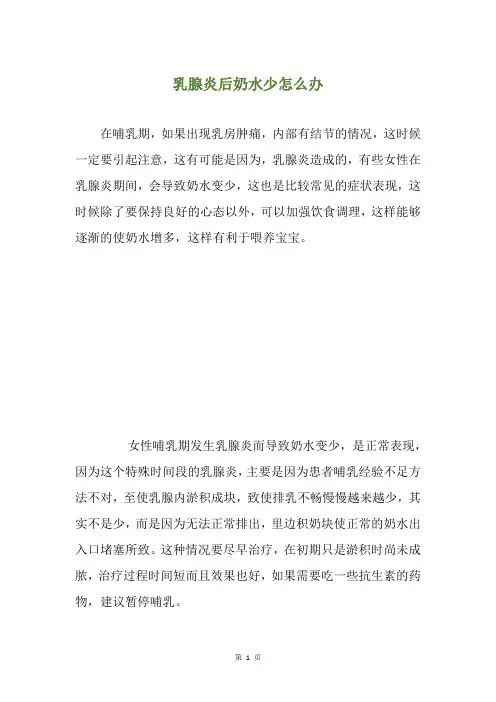 乳腺炎后奶水少怎么办

在哺乳期，如果出现乳房肿痛，内部有结节的情况，这时候一定要引起注意，这有可能是因为，乳腺炎造成的，有些女性在乳腺炎期间，会导致奶水变少，这也是比较常见的症状表现，这时候除了要保持良好的心态以外，可以加强饮食调理，这样能够逐渐的使奶水增多，这样有利于喂养宝宝。

女性哺乳期发生乳腺炎而导致奶水变少，是正常表现，因为这个特殊时间段的乳腺炎，主要是因为患者哺乳经验不足方法不对，至使乳腺内淤积成块，致使排乳不畅慢慢越来越少，其实不是少，而是因为无法正常排出，里边积奶块使正常的奶水出入口堵塞所致。这种情况要尽早治疗，在初期只是淤积时尚未成脓，治疗过程时间短而且效果也好，如果需要吃一些抗生素的药物，建议暂停哺乳。

第 1 页